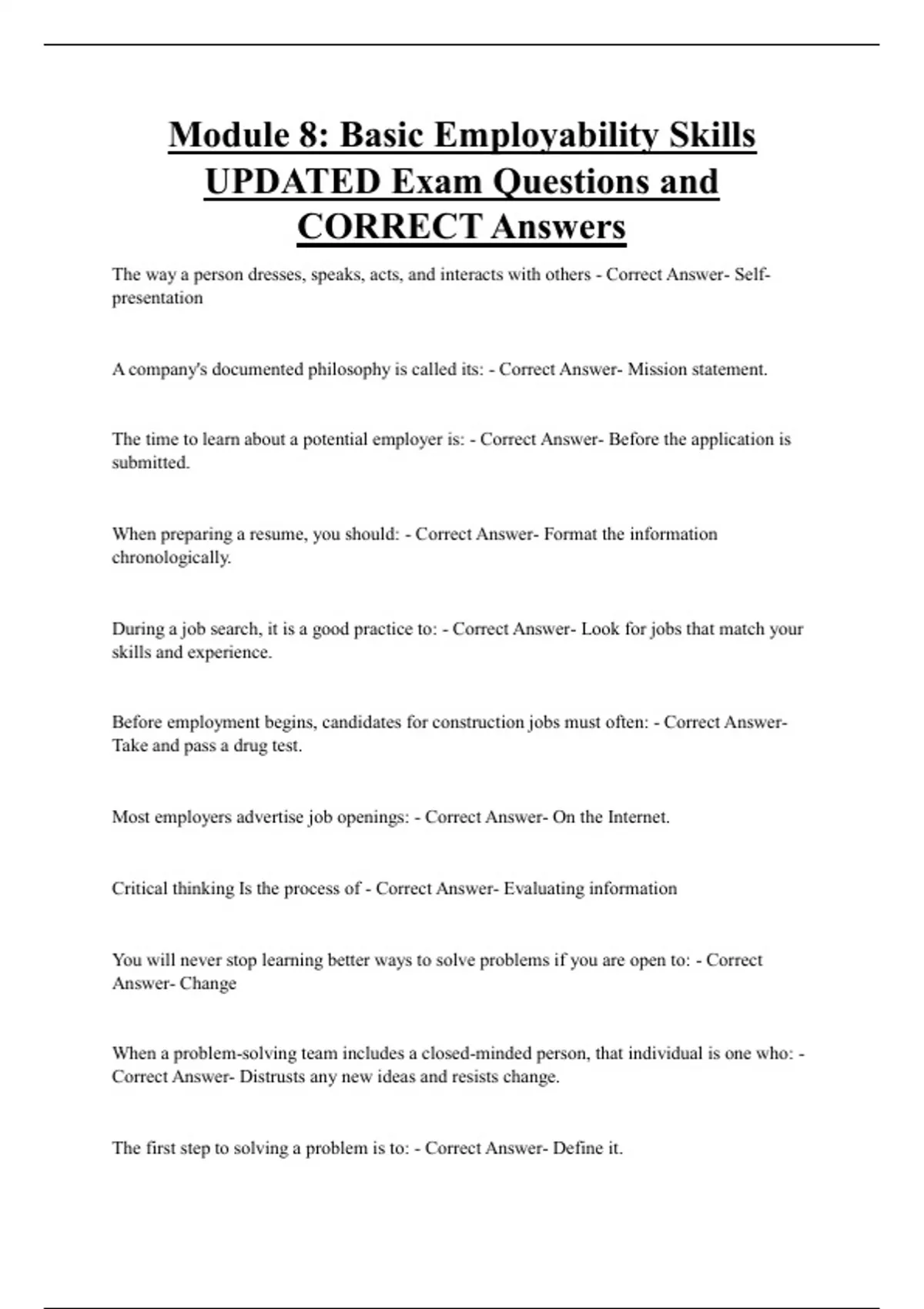 Module 8: Basic Employability Skills UPDATED Exam Questions and CORRECT Answers

The way a person dresses, speaks, acts, and interacts with others - Correct Answer- Self-presentation

A company's documented philosophy is called its: - Correct Answer- Mission statement.

The time to learn about a potential employer is: - Correct Answer- Before the application is submitted.

When preparing a resume, you should: - Correct Answer- Format the information chronologically.

During a job search, it is a good practice to: - Correct Answer- Look for jobs that match your skills and experience.

Before employment begins, candidates for construction jobs must often: - Correct Answer- Take and pass a drug test.

Most employers advertise job openings: - Correct Answer- On the Internet.

Critical thinking Is the process of - Correct Answer- Evaluating information

You will never stop learning better ways to solve problems if you are open to: - Correct Answer- Change

When a problem-solving team includes a closed-minded person, that individual is one who: - Correct Answer- Distrusts any new ideas and resists change.

The first step to solving a problem is to: - Correct Answer- Define it.